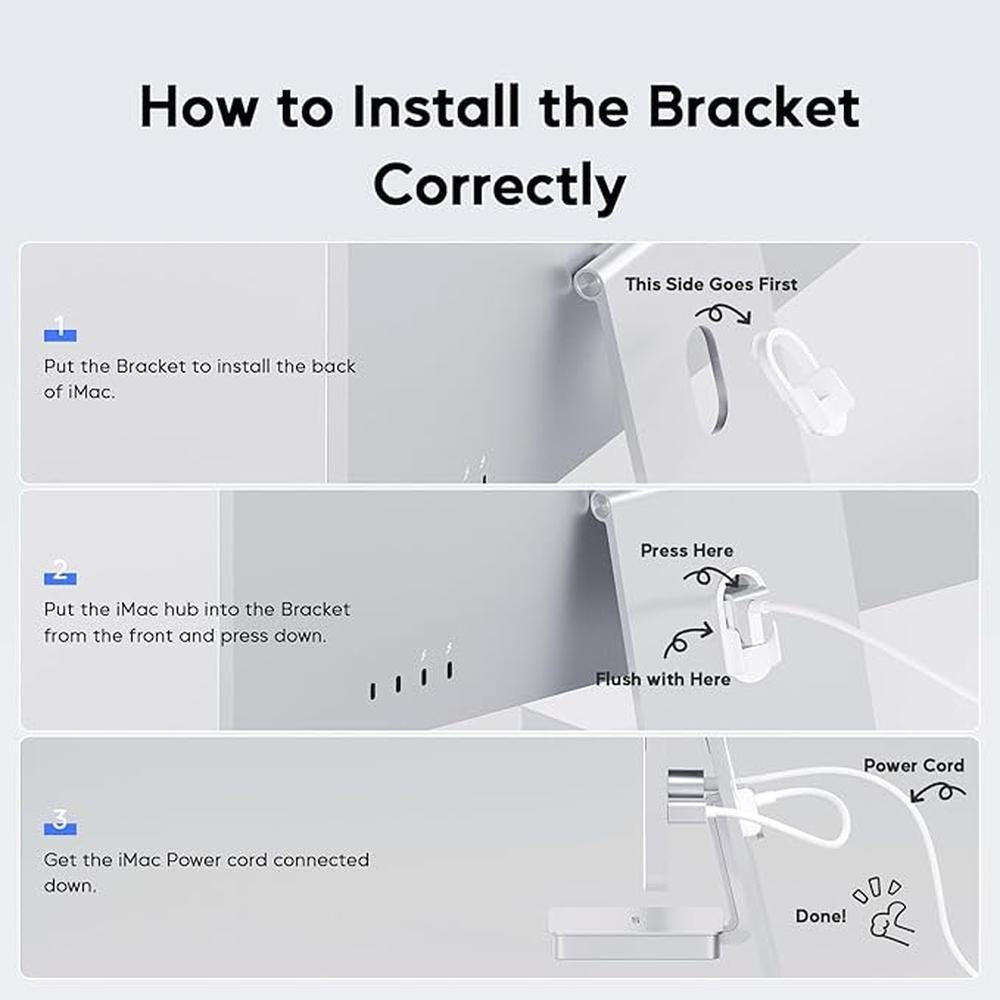 How to Install the Bracket Correctly

1
Put the Bracket to install the back of iMac.

This Side Goes First

2
Put the iMac hub into the Bracket from the front and press down.

Press Here

Flush with Here

3
Get the iMac Power cord connected down.

Power Cord

Done!